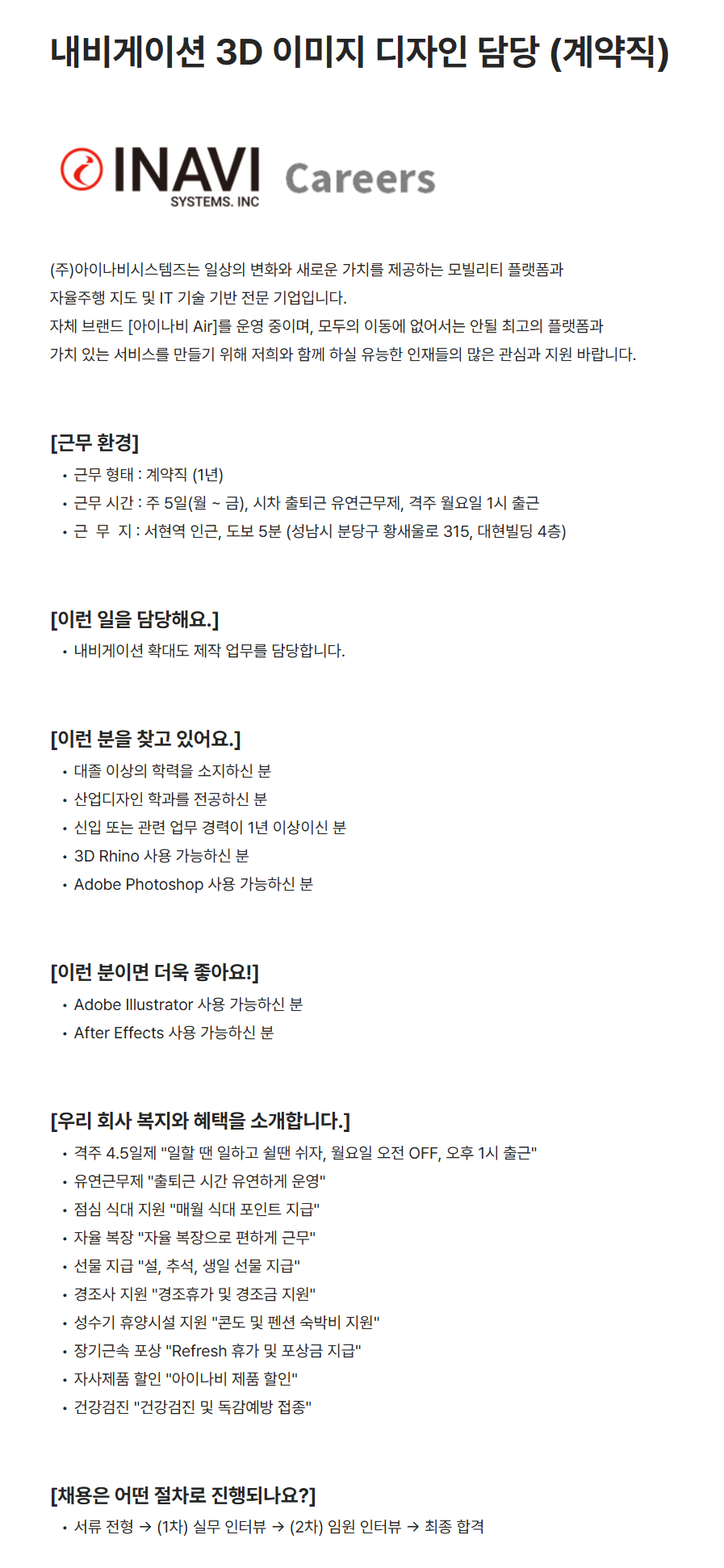 내비게이션 3D 이미지 디자인 담당 (계약직)

INAVI
SYSTEMS. INC
Careers

(주)아이나비시스템즈는 일상의 변화와 새로운 가치를 제공하는 모빌리티 플랫폼과
자율주행 지도 및 IT 기술 기반 전문 기업입니다.
자체 브랜드 [아이나비 Air]를 운영 중이며, 모두의 이동에 없어서는 안될 최고의 플랫폼과
가치 있는 서비스를 만들기 위해 저희와 함께 하실 유능한 인재들의 많은 관심과 지원 바랍니다.

[근무 환경]
• 근무 형태 : 계약직 (1년)
• 근무 시간 : 주 5일(월 ~ 금), 시차 출퇴근 유연근무제, 격주 월요일 1시 출근
• 근 무 지 : 서현역 인근, 도보 5분 (성남시 분당구 황새울로 315, 대현빌딩 4층)

[이런 일을 담당해요.]
• 내비게이션 확대도 제작 업무를 담당합니다.

[이런 분을 찾고 있어요.]
• 대졸 이상의 학력을 소지하신 분
• 산업디자인 학과를 전공하신 분
• 신입 또는 관련 업무 경력이 1년 이상이신 분
• 3D Rhino 사용 가능하신 분
• Adobe Photoshop 사용 가능하신 분

[이런 분이면 더욱 좋아요!]
• Adobe Illustrator 사용 가능하신 분
• After Effects 사용 가능하신 분

[우리 회사 복지와 혜택을 소개합니다.]
• 격주 4.5일제 "일할 땐 일하고 쉴땐 쉬자, 월요일 오전 OFF, 오후 1시 출근"
• 유연근무제 "출퇴근 시간 유연하게 운영"
• 점심 식대 지원 "매월 식대 포인트 지급"
• 자율 복장 "자율 복장으로 편하게 근무"
• 선물 지급 "설, 추석, 생일 선물 지급"
• 경조사 지원 "경조휴가 및 경조금 지원"
• 성수기 휴양시설 지원 "콘도 및 펜션 숙박비 지원"
• 장기근속 포상 "Refresh 휴가 및 포상금 지급"
• 자사제품 할인 "아이나비 제품 할인"
• 건강검진 "건강검진 및 독감예방 접종"

[채용은 어떤 절차로 진행되나요?]
• 서류 전형 → (1차) 실무 인터뷰 → (2차) 임원 인터뷰 → 최종 합격